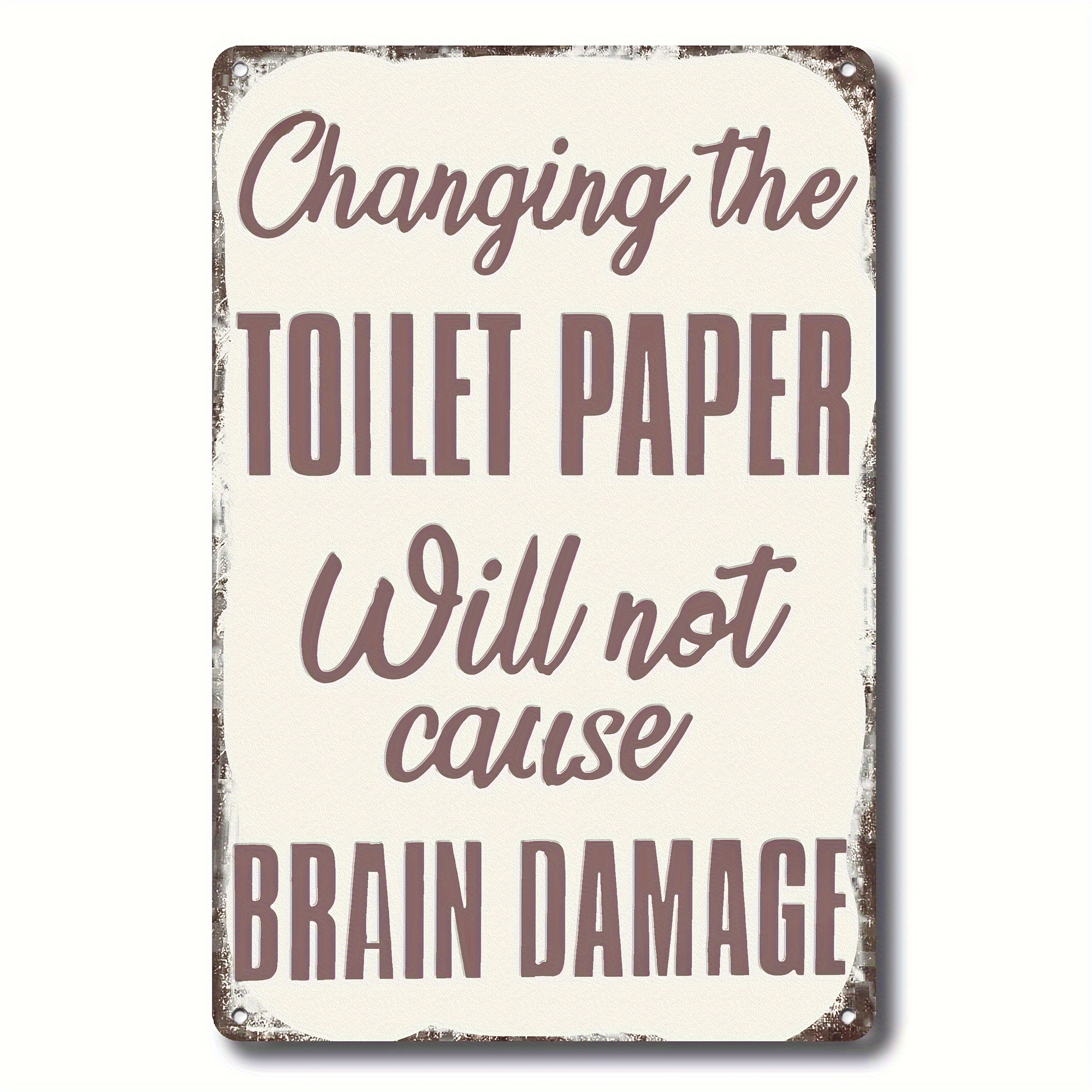 Changing the
TOILET PAPER
Will not
cause
BRAIN DAMAGE